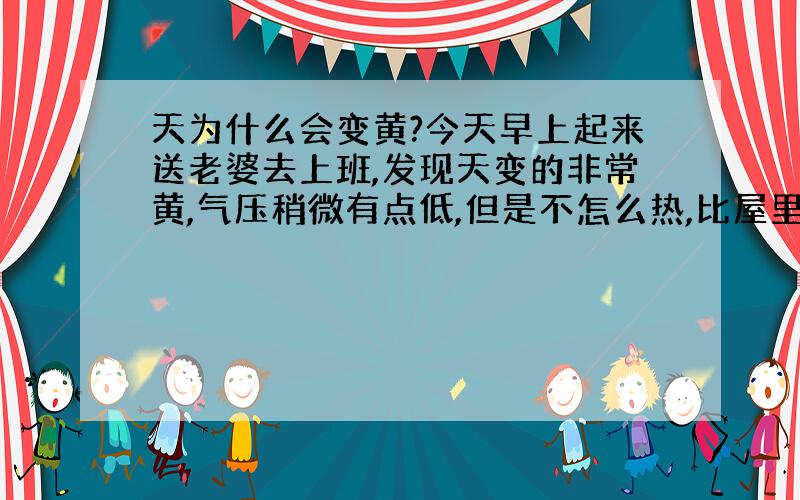 天为什么会变黄?今天早上起来送老婆去上班,发现天变的非常黄,气压稍微有点低,但是不怎么热,比屋里